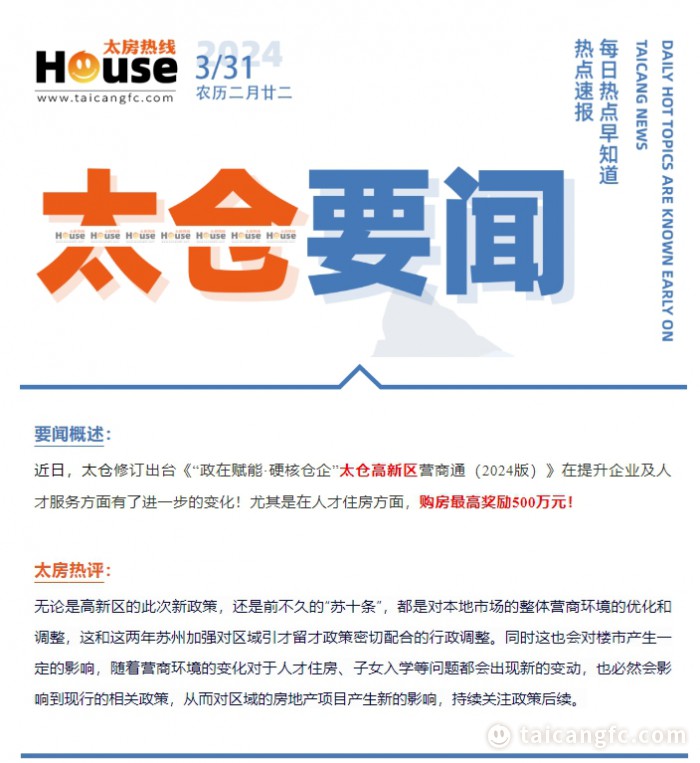 太房热线
House
www.taicangfc.com

2024
3/31
农历二月廿二

热点速报
每日热点早知道

DAILY HOT TOPICS ARE KNOWN EARLY ON
TAICANG NEWS

太仓要闻

House House House House House House House

要闻概述：

近日，太仓修订出台《“政在赋能·硬核仓企”太仓高新区营商通（2024版）》在提升企业及人才服务方面有了进一步的变化！尤其是在人才住房方面，购房最高奖励500万元！

太房热评：

无论是高新区的此次新政策，还是前不久的“苏十条”，都是对本地市场的整体营商环境的优化和调整，这和这两年苏州加强对区域引才留才政策密切配合的行政调整。同时这也会对楼市产生一定的影响，随着营商环境的变化对于人才住房、子女入学等问题都会出现新的变动，也必然会影响到现行的相关政策，从而对区域的房地产项目产生新的影响，持续关注政策后续。

taicangfc.com